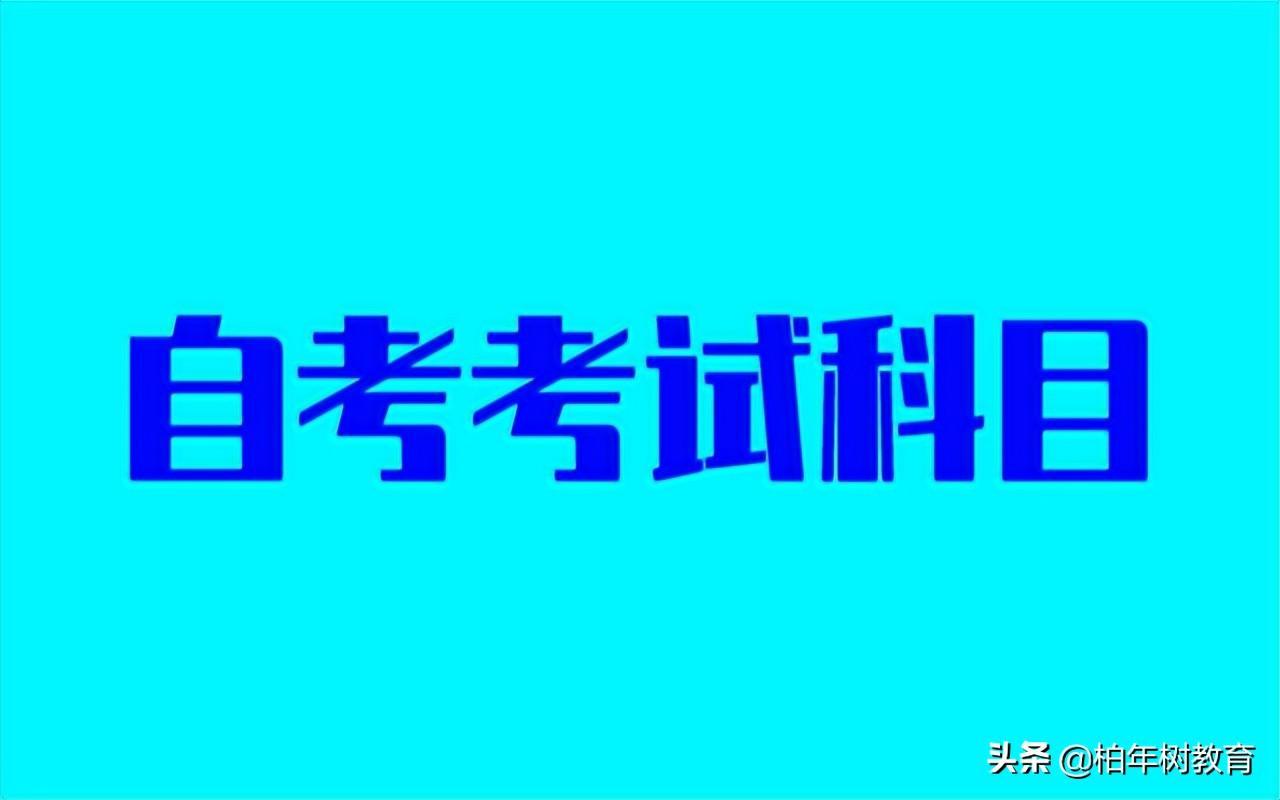 自考考试科目

头条 @柏年树教育